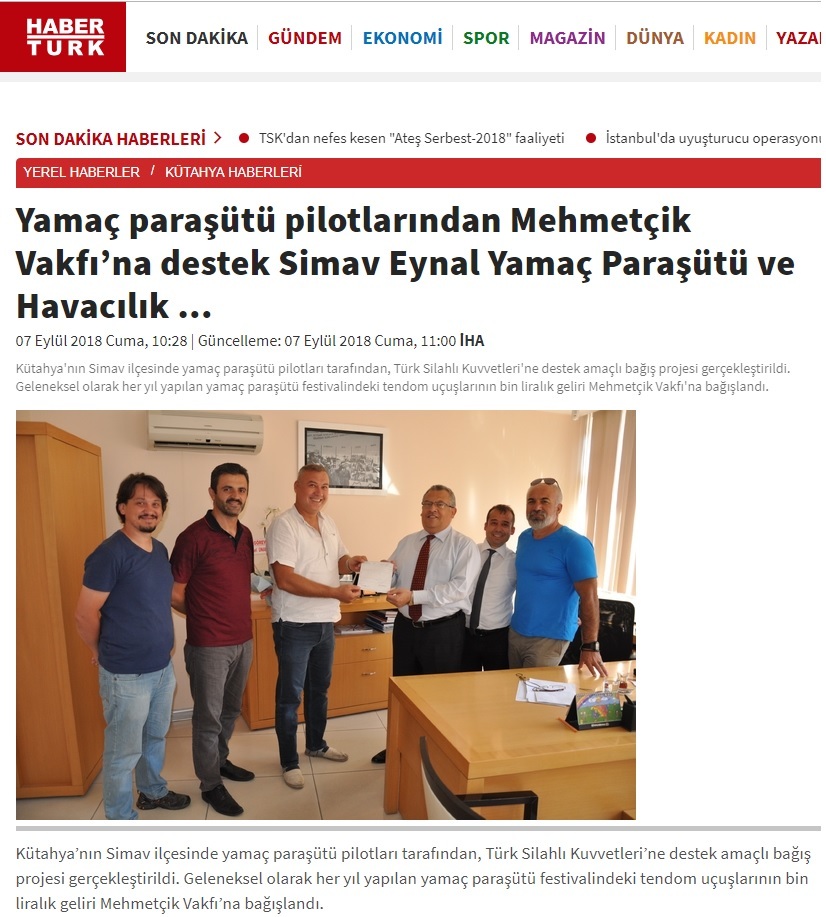 HABER TURK

SON DAKİKA | GÜNDEM | EKONOMİ | SPOR | MAGAZİN | DÜNYA | KADIN | YAZAR

SON DAKİKA HABERLERİ > TSK'dan nefes kesen "Ateş Serbest-2018" faaliyeti İstanbul'da uyuşturucu operasyonu

YEREL HABERLER / KÜTAHYA HABERLERİ

Yamaç paraşütü pilotlarından Mehmetçik Vakfı'na destek Simav Eynal Yamaç Paraşütü ve Havacılık ...

07 Eylül 2018 Cuma, 10:28 | Güncelleme: 07 Eylül 2018 Cuma, 11:00 İHA

Kütahya'nın Simav ilçesinde yamaç paraşütü pilotları tarafından, Türk Silahlı Kuvvetleri'ne destek amaçlı bağış projesi gerçekleştirildi. Geleneksel olarak her yıl yapılan yamaç paraşütü festivalindeki tendom uçuşlarının bin liralık geliri Mehmetçik Vakfı'na bağışlandı.

Kütahya'nın Simav ilçesinde yamaç paraşütü pilotları tarafından, Türk Silahlı Kuvvetleri'ne destek amaçlı bağış projesi gerçekleştirildi. Geleneksel olarak her yıl yapılan yamaç paraşütü festivalindeki tendom uçuşlarının bin liralık geliri Mehmetçik Vakfı'na bağışlandı.